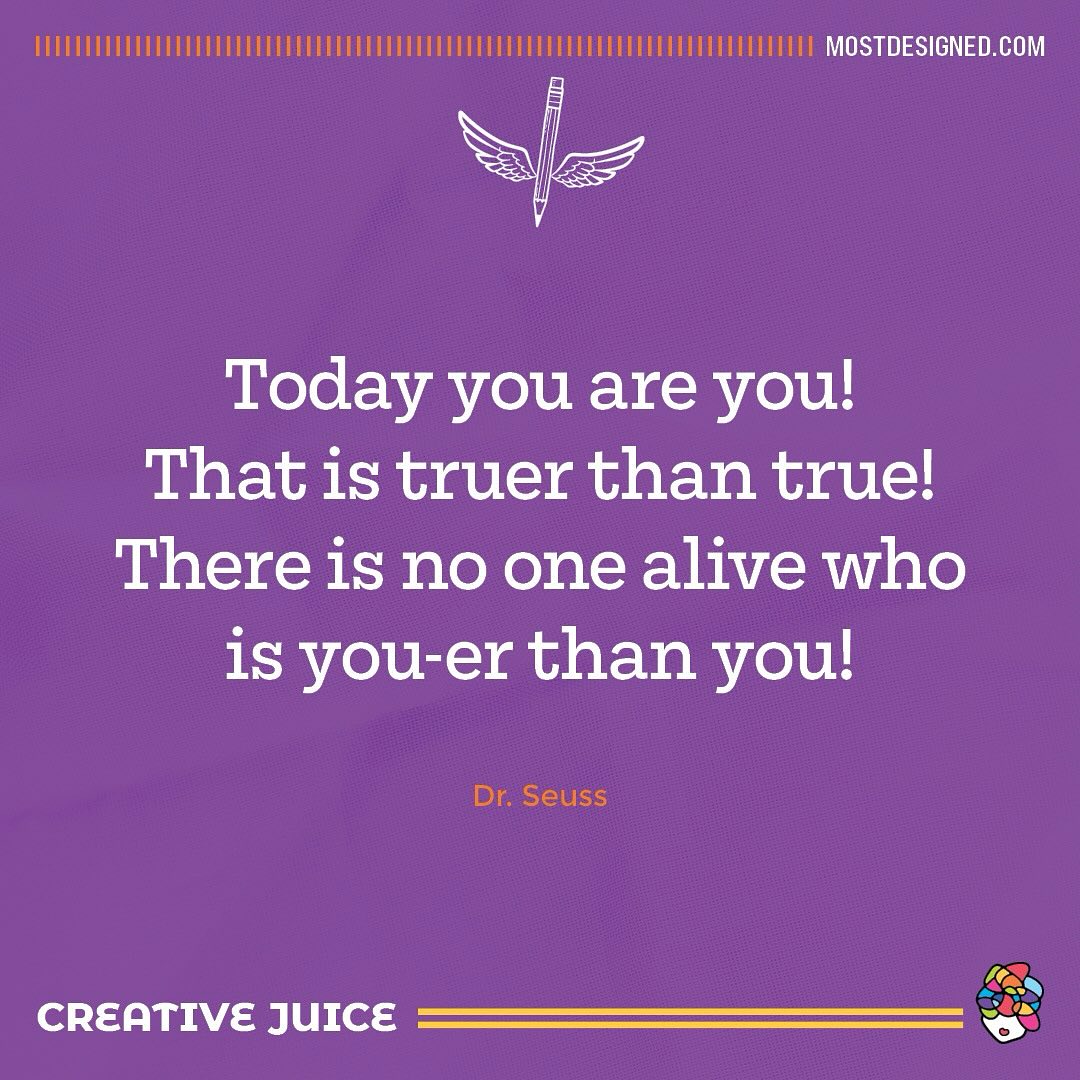 MOSTDESIGNED.COM

Today you are you!
That is truer than true!
There is no one alive who
is you-er than you!

Dr. Seuss

CREATIVE JUICE